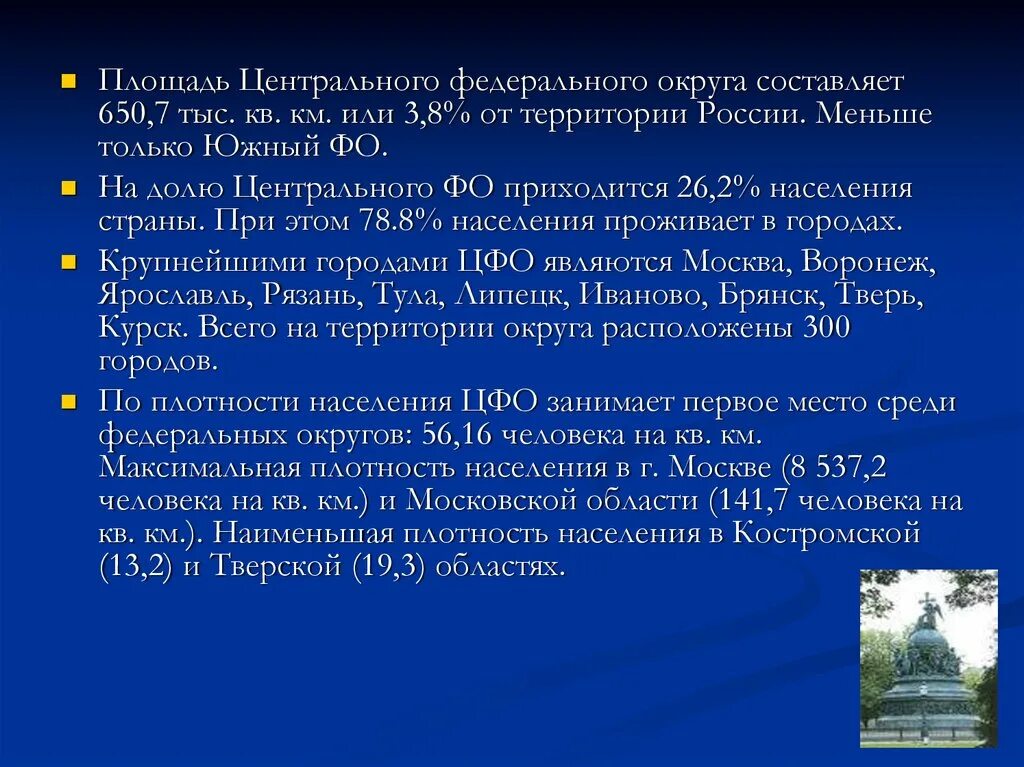 Площадь Центрального федерального округа составляет 650,7 тыс. кв. км. или 3,8% от территории России. Меньше только Южный ФО.

На долю Центрального ФО приходится 26,2% населения страны. При этом 78.8% населения проживает в городах.

Крупнейшими городами ЦФО являются Москва, Воронеж, Ярославль, Рязань, Тула, Липецк, Иваново, Брянск, Тверь, Курск. Всего на территории округа расположены 300 городов.

По плотности населения ЦФО занимает первое место среди федеральных округов: 56,16 человека на кв. км. Максимальная плотность населения в г. Москве (8 537,2 человека на кв. км.) и Московской области (141,7 человека на кв. км.). Наименьшая плотность населения в Костромской (13,2) и Тверской (19,3) областях.